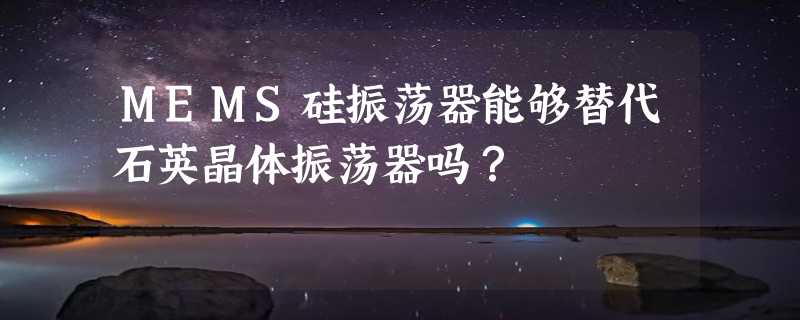 MEMS 硅振荡器能够替代石英晶体振荡器吗？